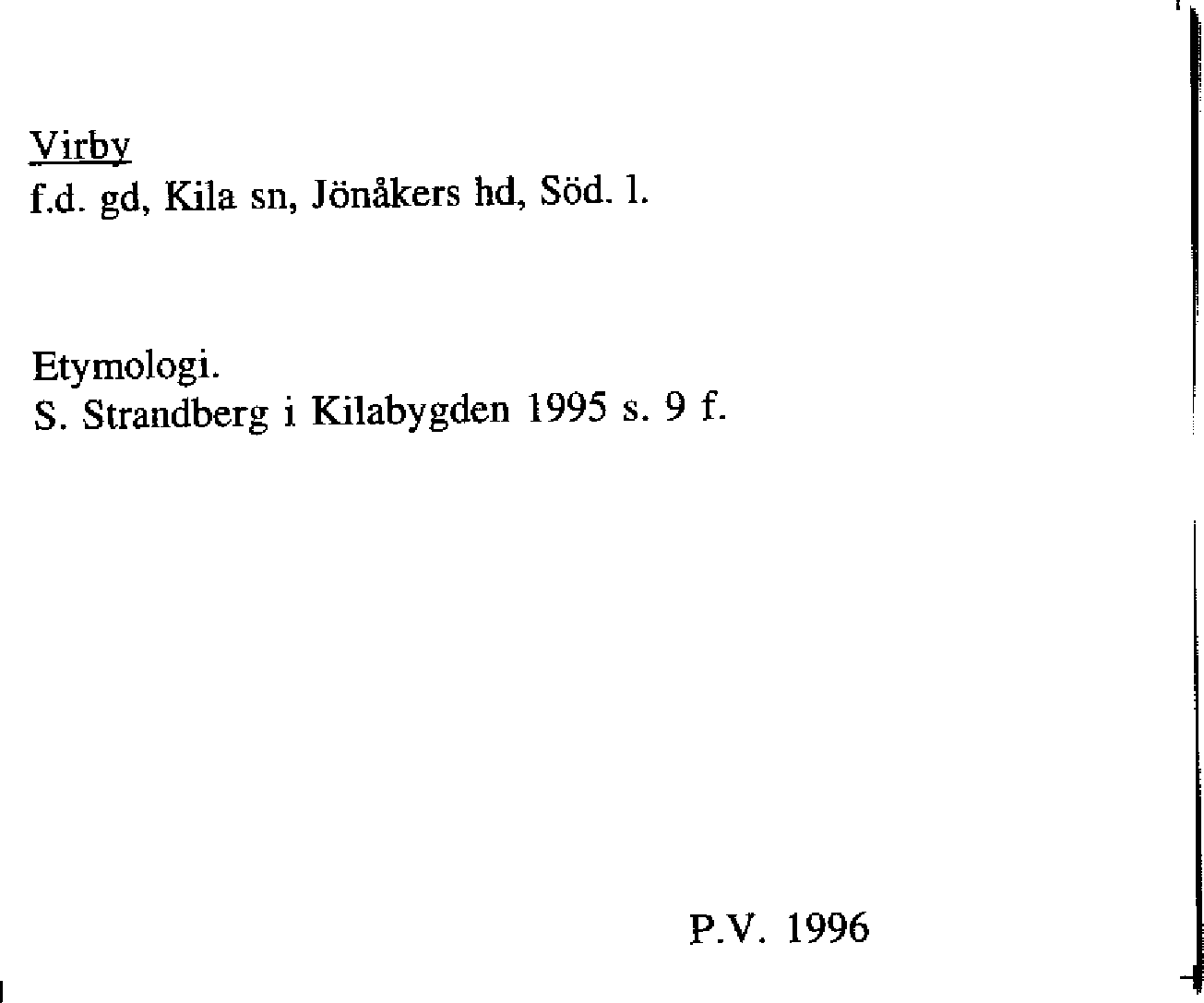 Virby
f.d. gd, Kila sn, Jönåkers hd, Söd. l.

Etymologi.
S. Strandberg i Kilabygden 1995 s. 9 f.

P.V. 1996